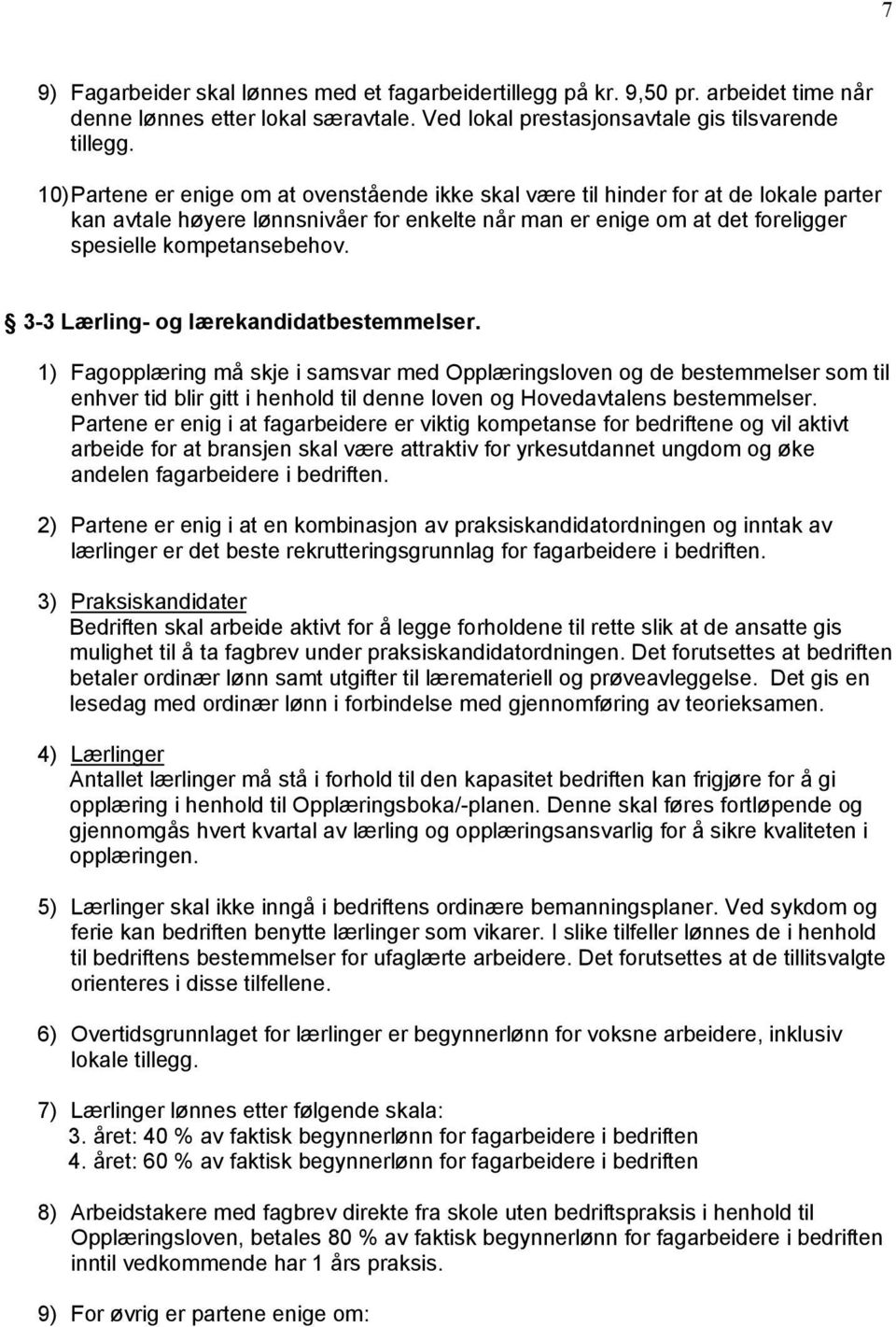 7

9) Fagarbeider skal lønnes med et fagarbeidertillegg på kr. 9,50 pr. arbeidet time når denne lønnes etter lokal særavtale. Ved lokal prestasjonsavtale gis tilsvarende tillegg.

10) Partene er enige om at ovenstående ikke skal være til hinder for at de lokale parter kan avtale høyere lønnsnivåer for enkelte når man er enige om at det foreligger spesielle kompetansebehov.

§ 3-3 Lærling- og lærekandidatbestemmelser.

1) Fagopplæring må skje i samsvar med Opplæringsloven og de bestemmelser som til enhver tid blir gitt i henhold til denne loven og Hovedavtalens bestemmelser. Partene er enig i at fagarbeidere er viktig kompetanse for bedriftene og vil aktivt arbeide for at bransjen skal være attraktiv for yrkesutdannet ungdom og øke andelen fagarbeidere i bedriften.

2) Partene er enig i at en kombinasjon av praksiskandidatordningen og inntak av lærlinger er det beste rekrutteringsgrunnlag for fagarbeidere i bedriften.

3) Praksiskandidater
Bedriften skal arbeide aktivt for å legge forholdene til rette slik at de ansatte gis mulighet til å ta fagbrev under praksiskandidatordningen. Det forutsettes at bedriften betaler ordinær lønn samt utgifter til læremateriell og prøveavleggelse. Det gis en lesedag med ordinær lønn i forbindelse med gjennomføring av teorieksamen.

4) Lærlinger
Antallet lærlinger må stå i forhold til den kapasitet bedriften kan frigjøre for å gi opplæring i henhold til Opplæringsboka/-planen. Denne skal føres fortløpende og gjennomgås hvert kvartal av lærling og opplæringsansvarlig for å sikre kvaliteten i opplæringen.

5) Lærlinger skal ikke inngå i bedriftens ordinære bemanningsplaner. Ved sykdom og ferie kan bedriften benytte lærlinger som vikarer. I slike tilfeller lønnes de i henhold til bedriftens bestemmelser for ufaglærte arbeidere. Det forutsettes at de tillitsvalgte orienteres i disse tilfellene.

6) Overtidsgrunnlaget for lærlinger er begynnerlønn for voksne arbeidere, inklusiv lokale tillegg.

7) Lærlinger lønnes etter følgende skala:
3. året: 40 % av faktisk begynnerlønn for fagarbeidere i bedriften
4. året: 60 % av faktisk begynnerlønn for fagarbeidere i bedriften

8) Arbeidstakere med fagbrev direkte fra skole uten bedriftspraksis i henhold til Opplæringsloven, betales 80 % av faktisk begynnerlønn for fagarbeidere i bedriften inntil vedkommende har 1 års praksis.

9) For øvrig er partene enige om: